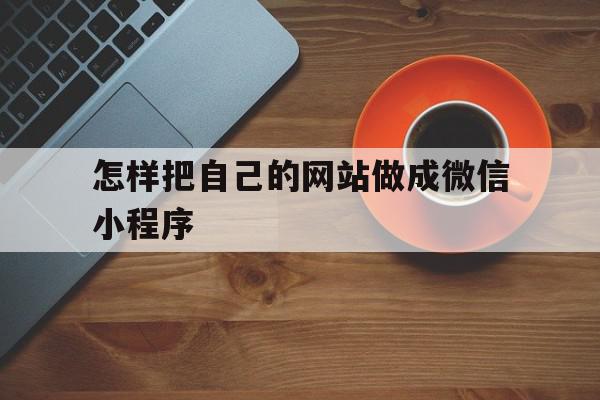 怎样把自己的网站做成微信小程序